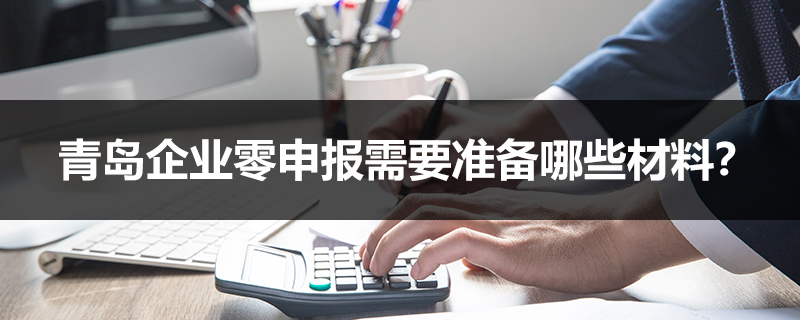 青岛企业零申报需要准备哪些材料?